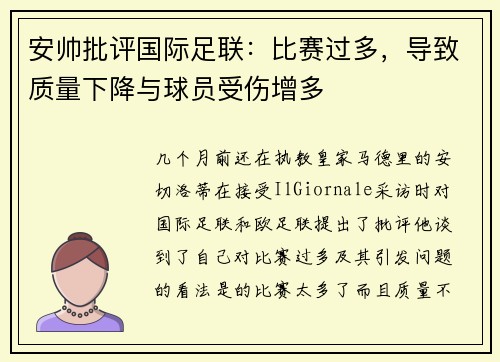 安帅批评国际足联：比赛过多，导致质量下降与球员受伤增多

几个月前还在执教皇家马德里的安切洛蒂在接受IlGiornale采访时对国际足联和欧足联提出了批评他谈到了自己对比赛过多及其引发问题的看法是的比赛太多了而且质量不